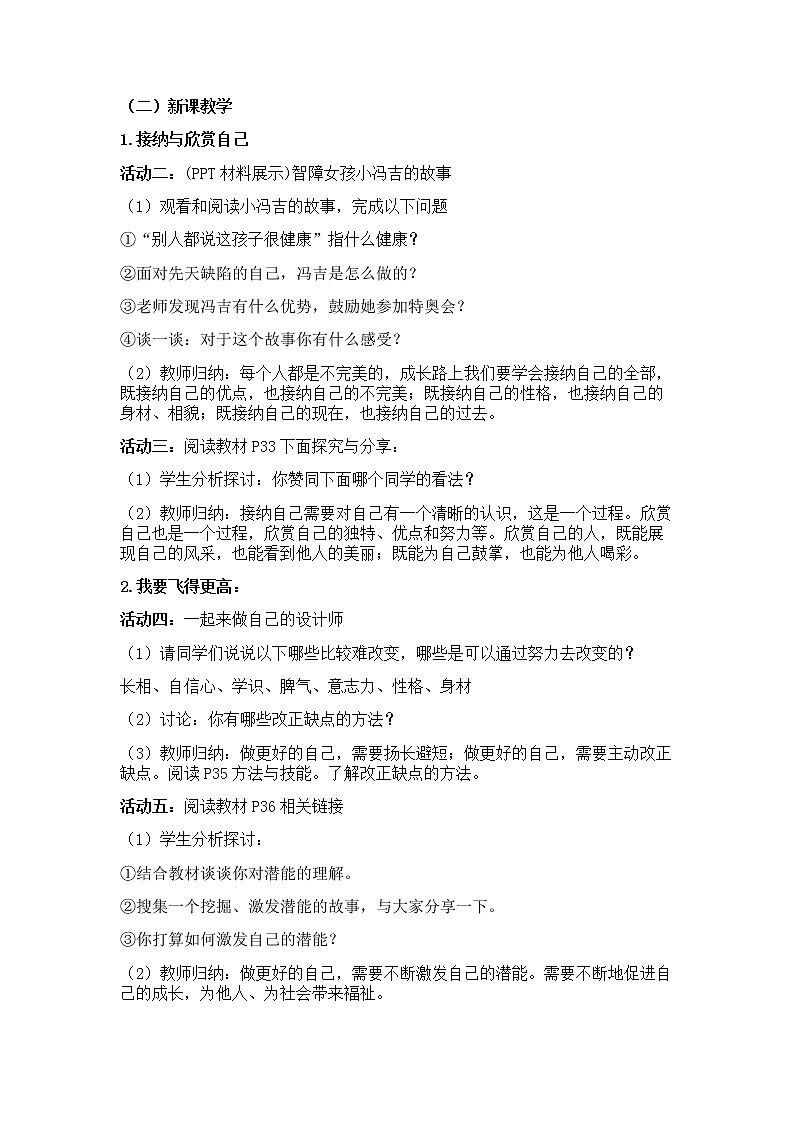 （二）新课教学

1.接纳与欣赏自己

活动二：(PPT 材料展示)智障女孩小冯吉的故事

（1）观看和阅读小冯吉的故事，完成以下问题

①“别人都说这孩子很健康”指什么健康？

②面对先天缺陷的自己，冯吉是怎么做的？

③老师发现冯吉有什么优势，鼓励她参加特奥会？

④谈一谈：对于这个故事你有什么感受？

（2）教师归纳：每个人都是不完美的，成长路上我们要学会接纳自己的全部，既接纳自己的优点，也接纳自己的不完美；既接纳自己的性格，也接纳自己的身材、相貌；既接纳自己的现在，也接纳自己的过去。

活动三：阅读教材 P33 下面探究与分享：

（1）学生分析探讨：你赞同下面哪个同学的看法？

（2）教师归纳：接纳自己需要对自己有一个清晰的认识，这是一个过程。欣赏自己也是一个过程，欣赏自己的独特、优点和努力等。欣赏自己的人，既能展现自己的风采，也能看到他人的美丽；既能为自己鼓掌，也能为他人喝彩。

2.我要飞得更高：

活动四：一起来做自己的设计师

（1）请同学们说说以下哪些比较难改变，哪些是可以通过努力去改变的？

长相、自信心、学识、脾气、意志力、性格、身材

（2）讨论：你有哪些改正缺点的方法？

（3）教师归纳：做更好的自己，需要扬长避短；做更好的自己，需要主动改正缺点。阅读 P35 方法与技能。了解改正缺点的方法。

活动五：阅读教材 P36 相关链接

（1）学生分析探讨：

①结合教材谈谈你对潜能的理解。

②搜集一个挖掘、激发潜能的故事，与大家分享一下。

③你打算如何激发自己的潜能？

（2）教师归纳：做更好的自己，需要不断激发自己的潜能。需要不断地促进自己的成长，为他人、为社会带来福祉。